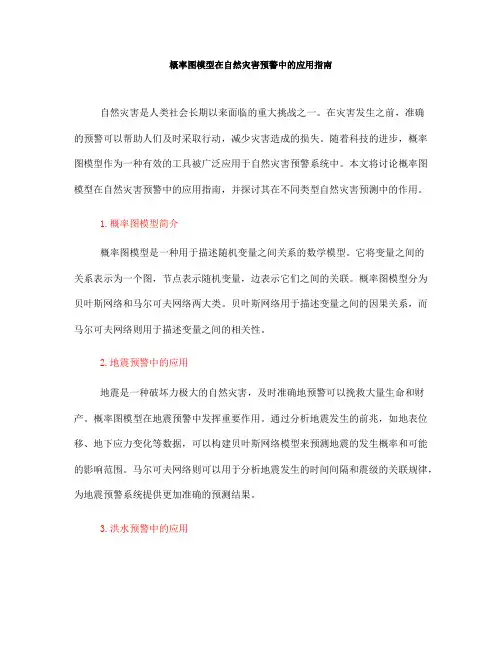 概率图模型在自然灾害预警中的应用指南

自然灾害是人类社会长期以来面临的重大挑战之一。在灾害发生之前，准确的预警可以帮助人们及时采取行动，减少灾害造成的损失。随着科技的进步，概率图模型作为一种有效的工具被广泛应用于自然灾害预警系统中。本文将讨论概率图模型在自然灾害预警中的应用指南，并探讨其在不同类型自然灾害预测中的作用。

1. 概率图模型简介

概率图模型是一种用于描述随机变量之间关系的数学模型。它将变量之间的关系表示为一个图，节点表示随机变量，边表示它们之间的关联。概率图模型分为贝叶斯网络和马尔可夫网络两大类。贝叶斯网络用于描述变量之间的因果关系，而马尔可夫网络则用于描述变量之间的相关性。

2. 地震预警中的应用

地震是一种破坏力极大的自然灾害，及时准确地预警可以挽救大量生命和财产。概率图模型在地震预警中发挥重要作用。通过分析地震发生的前兆，如地表位移、地下应力变化等数据，可以构建贝叶斯网络模型来预测地震的发生概率和可能的影响范围。马尔可夫网络则可以用于分析地震发生的时间间隔和震级的关联规律，为地震预警系统提供更加准确的预测结果。

3. 洪水预警中的应用